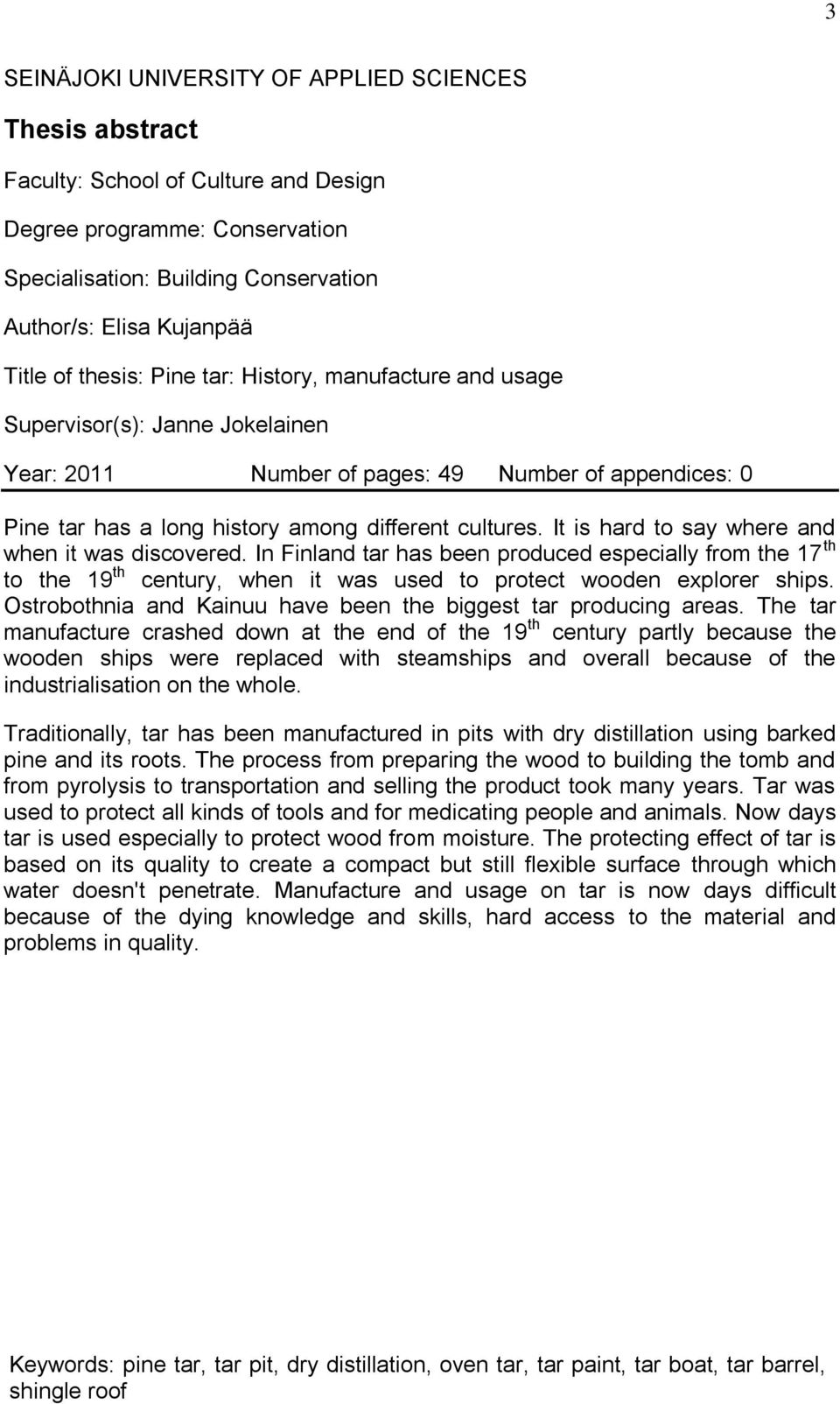 3

SEINÄJOKI UNIVERSITY OF APPLIED SCIENCES

Thesis abstract

Faculty: School of Culture and Design

Degree programme: Conservation

Specialisation: Building Conservation

Author/s: Elisa Kujanpää

Title of thesis: Pine tar: History, manufacture and usage

Supervisor(s): Janne Jokelainen

Year: 2011 Number of pages: 49 Number of appendices: 0

Pine tar has a long history among different cultures. It is hard to say where and when it was discovered. In Finland tar has been produced especially from the 17$^{th}$ to the 19$^{th}$ century, when it was used to protect wooden explorer ships. Ostrobothnia and Kainuu have been the biggest tar producing areas. The tar manufacture crashed down at the end of the 19$^{th}$ century partly because the wooden ships were replaced with steamships and overall because of the industrialisation on the whole.

Traditionally, tar has been manufactured in pits with dry distillation using barked pine and its roots. The process from preparing the wood to building the tomb and from pyrolysis to transportation and selling the product took many years. Tar was used to protect all kinds of tools and for medicating people and animals. Now days tar is used especially to protect wood from moisture. The protecting effect of tar is based on its quality to create a compact but still flexible surface through which water doesn't penetrate. Manufacture and usage on tar is now days difficult because of the dying knowledge and skills, hard access to the material and problems in quality.

Keywords: pine tar, tar pit, dry distillation, oven tar, tar paint, tar boat, tar barrel, shingle roof